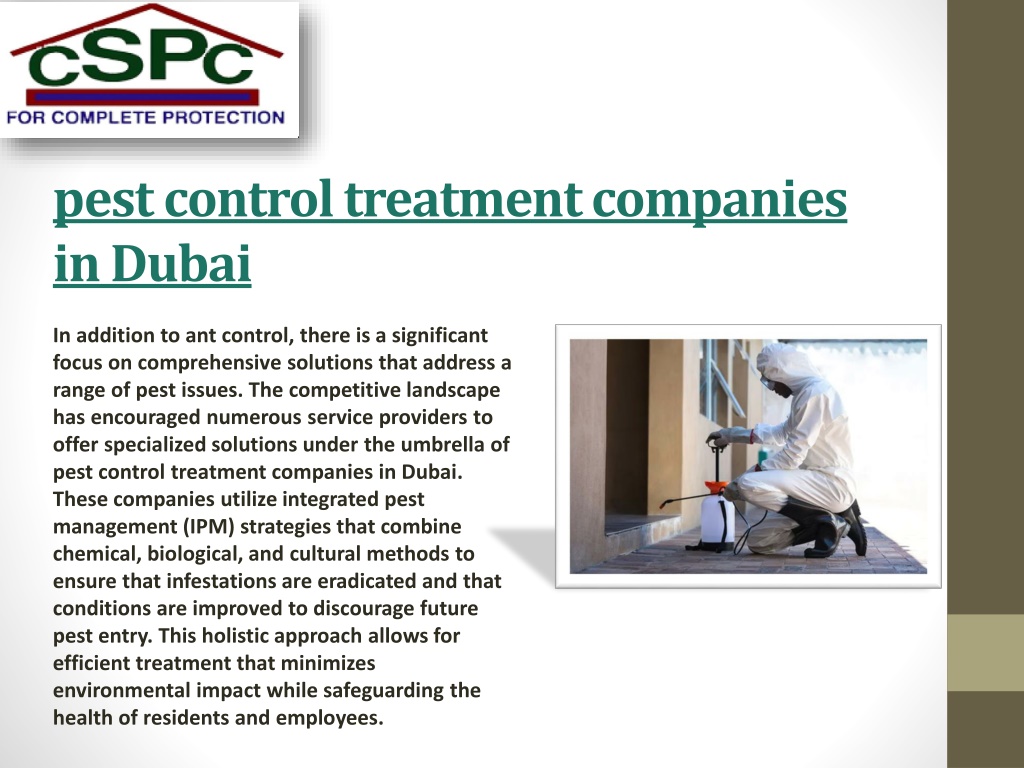 cSPc
FOR COMPLETE PROTECTION

pest control treatment companies in Dubai

In addition to ant control, there is a significant focus on comprehensive solutions that address a range of pest issues. The competitive landscape has encouraged numerous service providers to offer specialized solutions under the umbrella of pest control treatment companies in Dubai. These companies utilize integrated pest management (IPM) strategies that combine chemical, biological, and cultural methods to ensure that infestations are eradicated and that conditions are improved to discourage future pest entry. This holistic approach allows for efficient treatment that minimizes environmental impact while safeguarding the health of residents and employees.